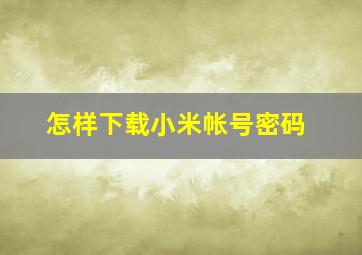 怎样下载小米帐号密码